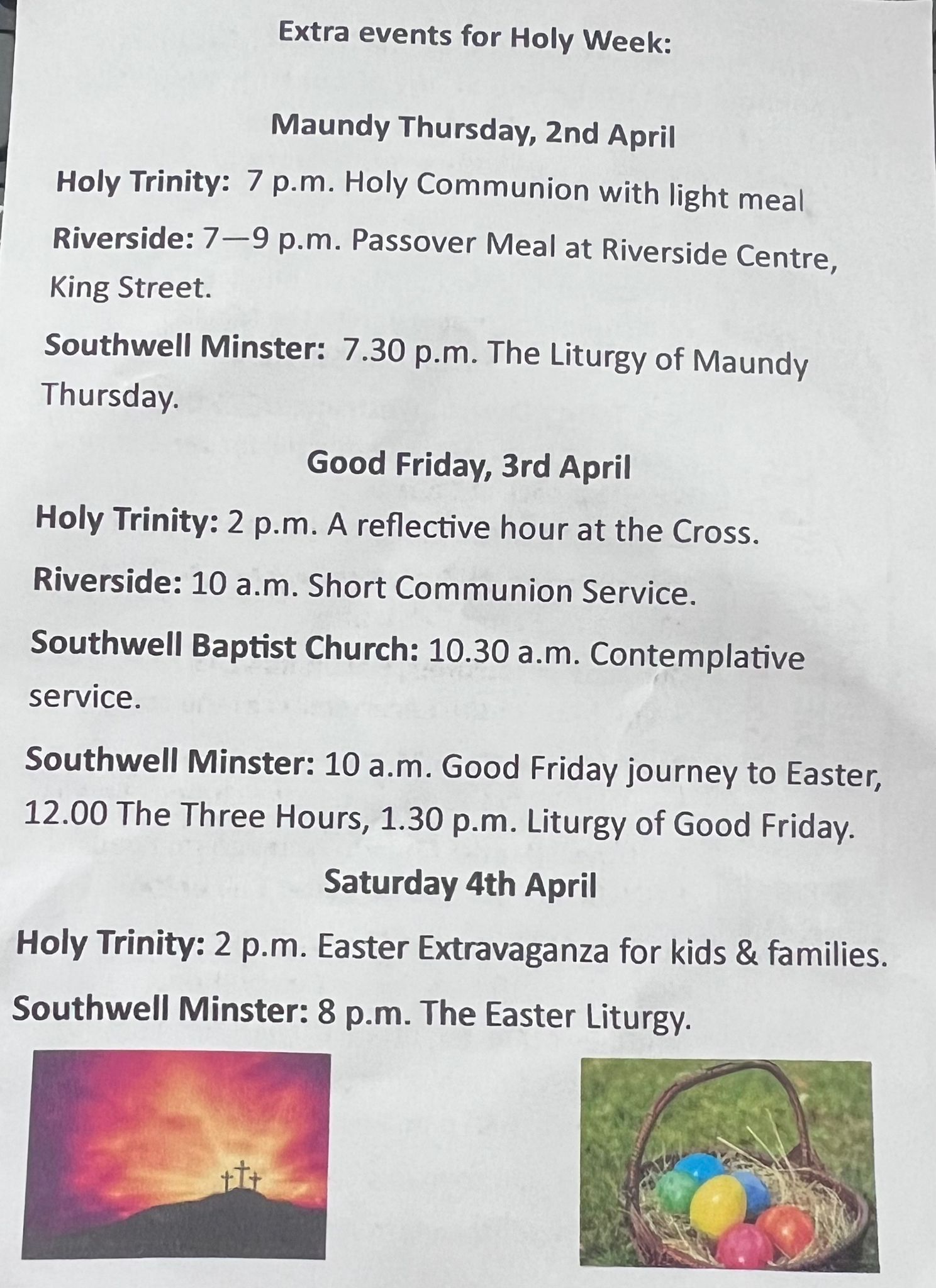 Extra events for Holy Week:

Maundy Thursday, 2nd April

Holy Trinity: 7 p.m. Holy Communion with light meal

Riverside: 7—9 p.m. Passover Meal at Riverside Centre, King Street.

Southwell Minster: 7.30 p.m. The Liturgy of Maundy Thursday.

Good Friday, 3rd April

Holy Trinity: 2 p.m. A reflective hour at the Cross.

Riverside: 10 a.m. Short Communion Service.

Southwell Baptist Church: 10.30 a.m. Contemplative service.

Southwell Minster: 10 a.m. Good Friday journey to Easter, 12.00 The Three Hours, 1.30 p.m. Liturgy of Good Friday.

Saturday 4th April

Holy Trinity: 2 p.m. Easter Extravaganza for kids & families.

Southwell Minster: 8 p.m. The Easter Liturgy.